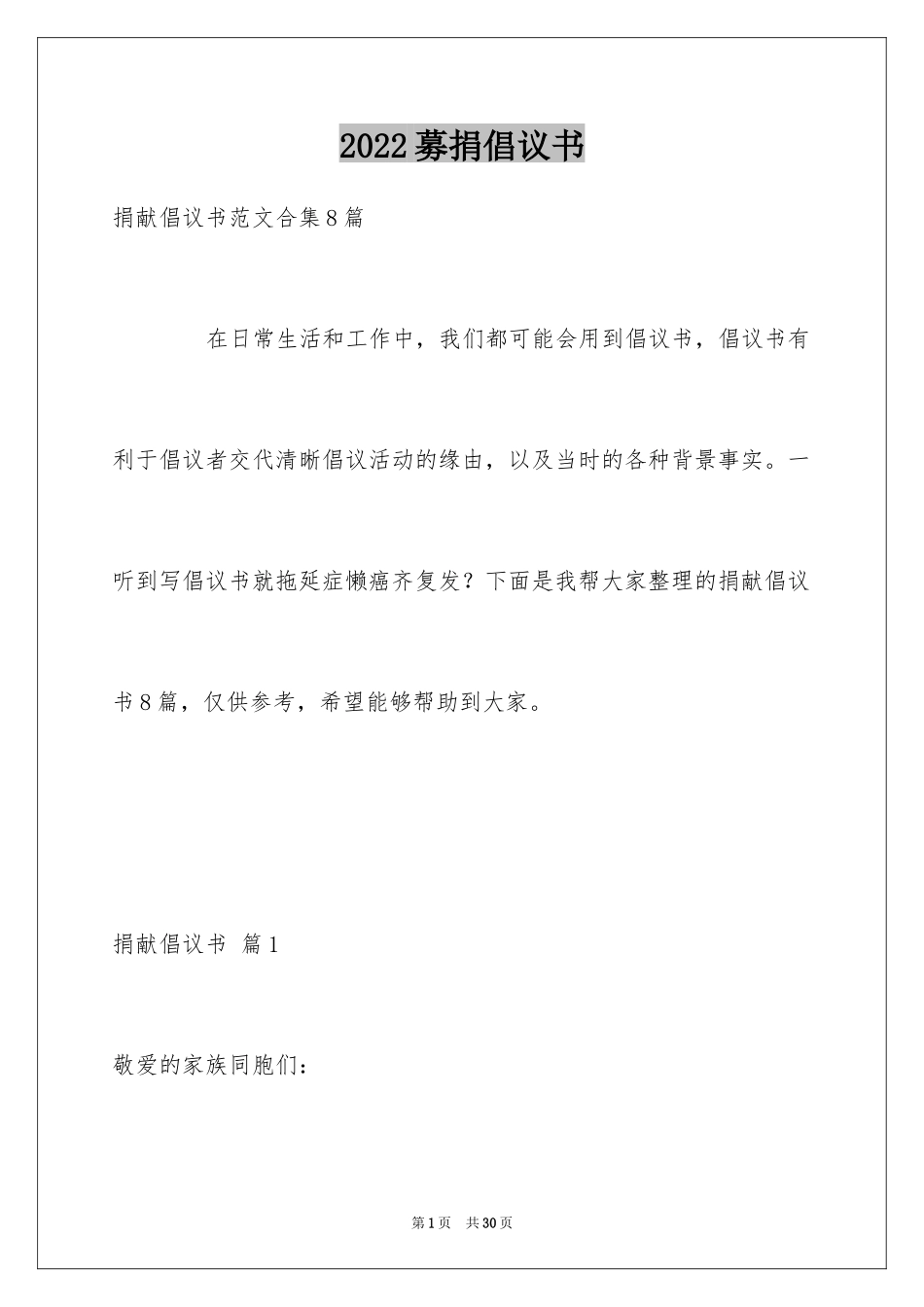 2022募捐倡议书

捐献倡议书范文合集8篇

在日常生活和工作中，我们都可能会用到倡议书，倡议书有利于倡议者交代清晰倡议活动的缘由，以及当时的各种背景事实。一听到写倡议书就拖延症懒癌齐复发？下面是我帮大家整理的捐献倡议书8篇，仅供参考，希望能够帮助到大家。

捐献倡议书 篇1

敬爱的家族同胞们：

第1页 共30页